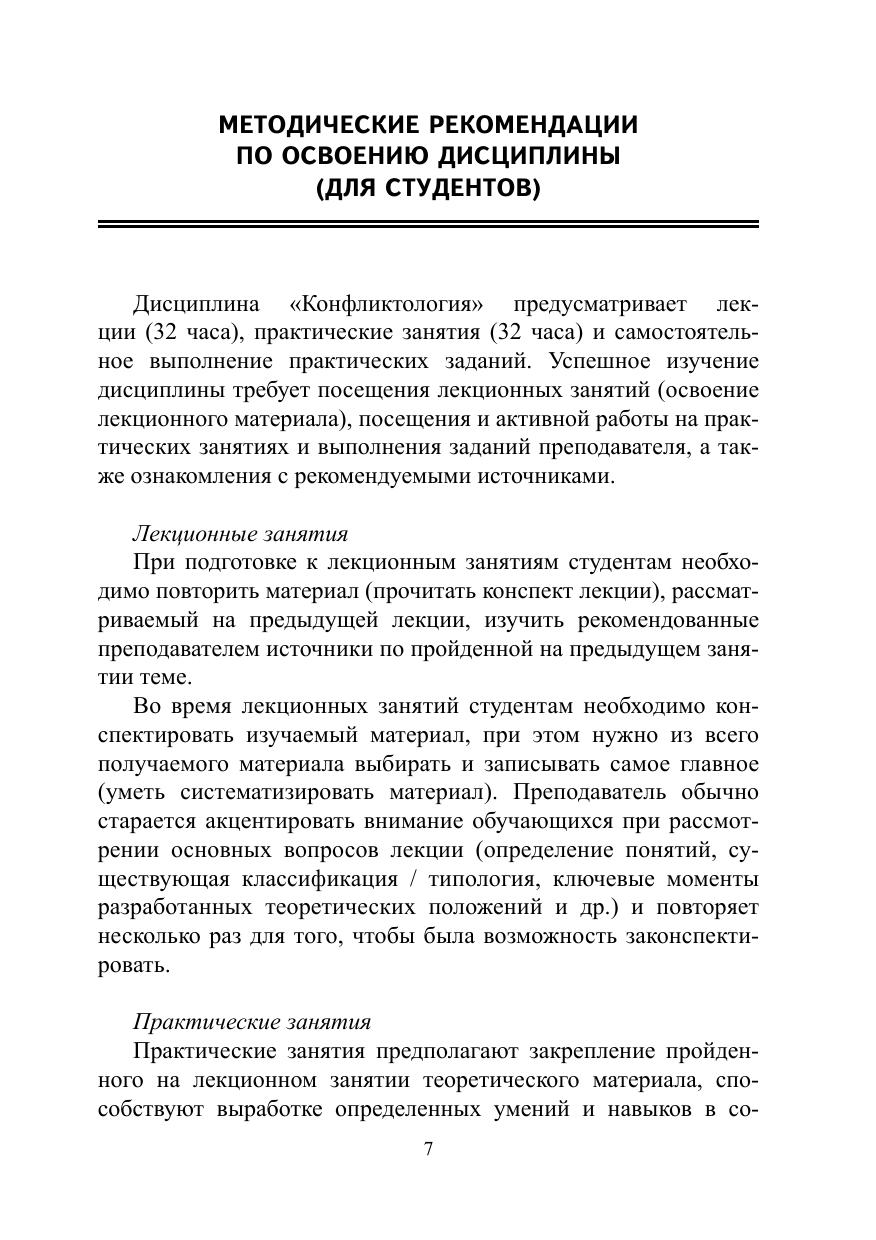 МЕТОДИЧЕСКИЕ РЕКОМЕНДАЦИИ ПО ОСВОЕНИЮ ДИСЦИПЛИНЫ (ДЛЯ СТУДЕНТОВ)

Дисциплина «Конфликтология» предусматривает лекции (32 часа), практические занятия (32 часа) и самостоятельное выполнение практических заданий. Успешное изучение дисциплины требует посещения лекционных занятий (освоение лекционного материала), посещения и активной работы на практических занятиях и выполнения заданий преподавателя, а также ознакомления с рекомендуемыми источниками.

Лекционные занятия

При подготовке к лекционным занятиям студентам необходимо повторить материал (прочитать конспект лекции), рассматриваемый на предыдущей лекции, изучить рекомендованные преподавателем источники по пройденной на предыдущем занятии теме.

Во время лекционных занятий студентам необходимо конспектировать изучаемый материал, при этом нужно из всего получаемого материала выбирать и записывать самое главное (уметь систематизировать материал). Преподаватель обычно старается акцентировать внимание обучающихся при рассмотрении основных вопросов лекции (определение понятий, существующая классификация / типология, ключевые моменты разработанных теоретических положений и др.) и повторяет несколько раз для того, чтобы была возможность законспектировать.

Практические занятия

Практические занятия предполагают закрепление пройденного на лекционном занятии теоретического материала, способствуют выработке определенных умений и навыков в со-

7